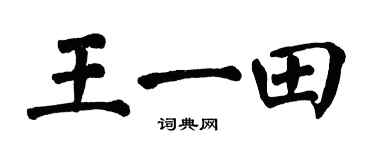 王一田
词典网